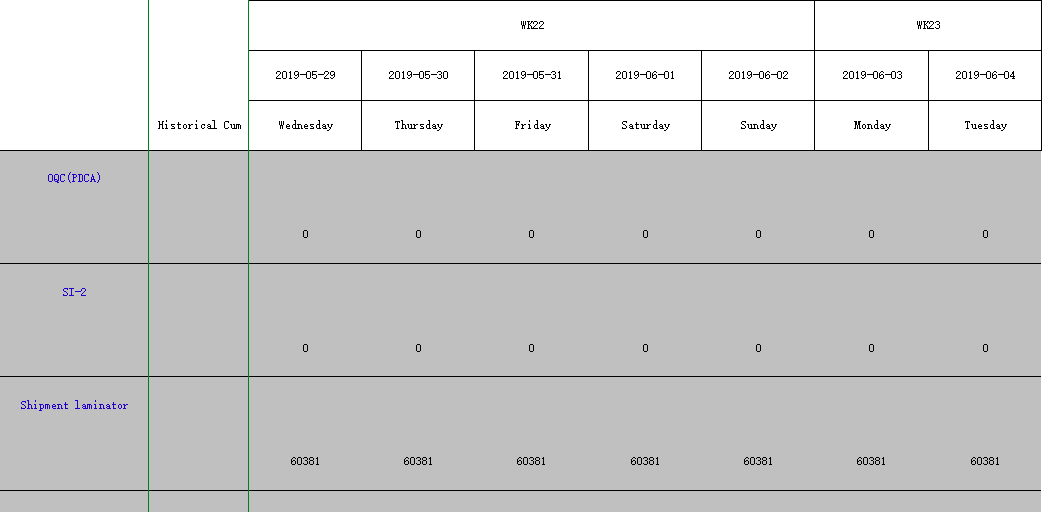 |  |  | WK22 |  |  |  |  | WK23 |  |
|---|---|---|---|---|---|---|---|---|
|  |  | 2019-05-29 | 2019-05-30 | 2019-05-31 | 2019-06-01 | 2019-06-02 | 2019-06-03 | 2019-06-04 |
|  | Historical Cum | Wednesday | Thursday | Friday | Saturday | Sunday | Monday | Tuesday |
| OQC(PDCA) |  | 0 | 0 | 0 | 0 | 0 | 0 | 0 |
| SI-2 |  | 0 | 0 | 0 | 0 | 0 | 0 | 0 |
| Shipment laminator |  | 60381 | 60381 | 60381 | 60381 | 60381 | 60381 | 60381 |